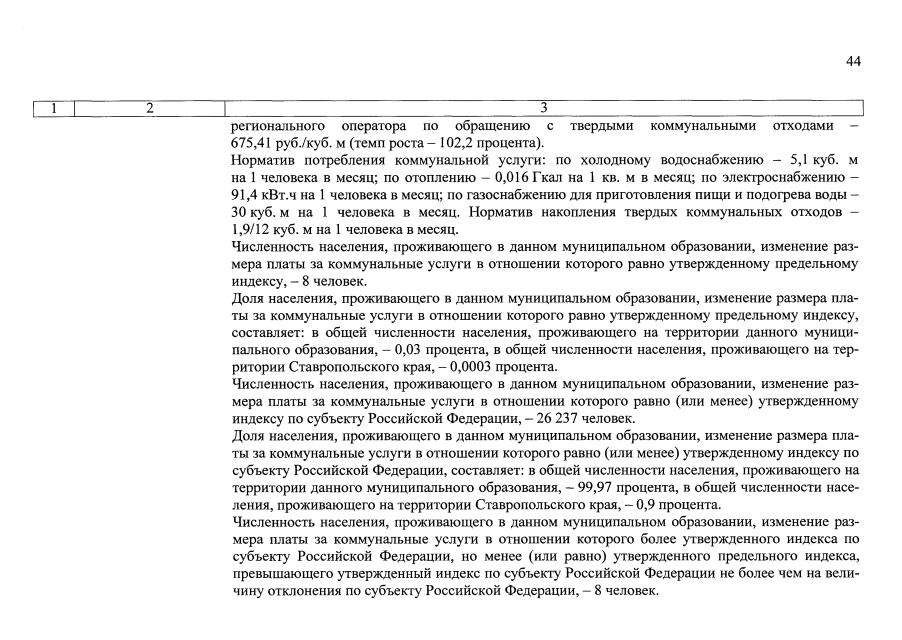 44

| 1 | 2 | 3 |
|---|---|---|
| | | регионального оператора по обращению с твердыми коммунальными отходами – 675,41 руб./куб. м (темп роста – 102,2 процента).<br>Норматив потребления коммунальной услуги: по холодному водоснабжению – 5,1 куб. м на 1 человека в месяц; по отоплению – 0,016 Гкал на 1 кв. м в месяц; по электроснабжению – 91,4 кВт.ч на 1 человека в месяц; по газоснабжению для приготовления пищи и подогрева воды – 30 куб. м на 1 человека в месяц. Норматив накопления твердых коммунальных отходов – 1,9/12 куб. м на 1 человека в месяц.<br>Численность населения, проживающего в данном муниципальном образовании, изменение размера платы за коммунальные услуги в отношении которого равно утвержденному предельному индексу, – 8 человек.<br>Доля населения, проживающего в данном муниципальном образовании, изменение размера платы за коммунальные услуги в отношении которого равно утвержденному предельному индексу, составляет: в общей численности населения, проживающего на территории данного муниципального образования, – 0,03 процента, в общей численности населения, проживающего на территории Ставропольского края, – 0,0003 процента.<br>Численность населения, проживающего в данном муниципальном образовании, изменение размера платы за коммунальные услуги в отношении которого равно (или менее) утвержденному индексу по субъекту Российской Федерации, – 26 237 человек.<br>Доля населения, проживающего в данном муниципальном образовании, изменение размера платы за коммунальные услуги в отношении которого равно (или менее) утвержденному индексу по субъекту Российской Федерации, составляет: в общей численности населения, проживающего на территории данного муниципального образования, – 99,97 процента, в общей численности населения, проживающего на территории Ставропольского края, – 0,9 процента.<br>Численность населения, проживающего в данном муниципальном образовании, изменение размера платы за коммунальные услуги в отношении которого более утвержденного индекса по субъекту Российской Федерации, но менее (или равно) утвержденного предельного индекса, превышающего утвержденный индекс по субъекту Российской Федерации не более чем на величину отклонения по субъекту Российской Федерации, – 8 человек. |